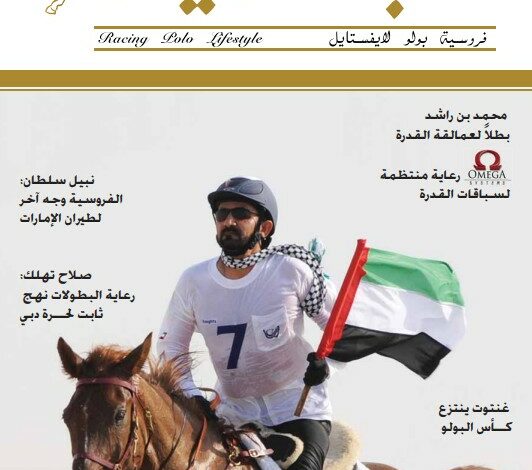 Racing Polo Lifestyle

فروسية بولو لايفستايل

محمد بن راشد
بطلاً لعمالقة القدرة

OMEGA SYSTEMS

رعاية منتظمة
لسباقات القدرة

نبيل سلطان:
الفروسية وجه آخر
لطيران الإمارات

صلاح تهلك:
رعاية البطولات نهج
ثابت لحرة دبي

7

غنتوت ينتزع
كأس البولو